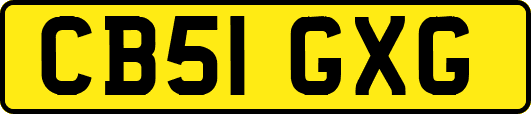 CB51 GXG